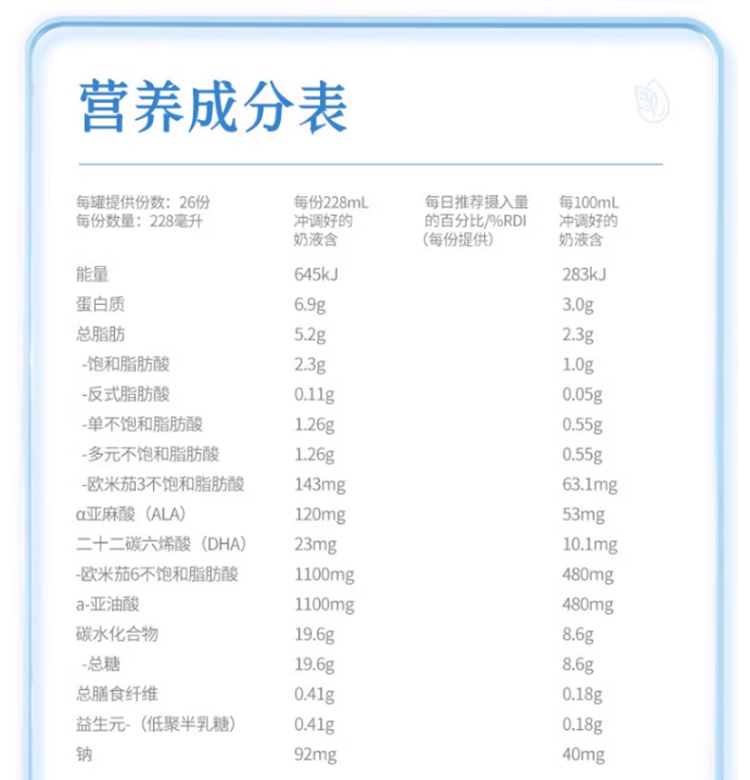 营养成分表

| 每罐提供份数：26份 每份数量：228毫升 | 每份228mL 冲调好的 奶液含 | 每日推荐摄入量 的百分比/%RDI （每份提供） | 每100mL 冲调好的 奶液含 |
|---|---|---|---|
| 能量 | 645kJ | | 283kJ |
| 蛋白质 | 6.9g | | 3.0g |
| 总脂肪 | 5.2g | | 2.3g |
| -饱和脂肪酸 | 2.3g | | 1.0g |
| -反式脂肪酸 | 0.11g | | 0.05g |
| -单不饱和脂肪酸 | 1.26g | | 0.55g |
| -多元不饱和脂肪酸 | 1.26g | | 0.55g |
| -欧米茄3不饱和脂肪酸 | 143mg | | 63.1mg |
| α亚麻酸（ALA） | 120mg | | 53mg |
| 二十二碳六烯酸（DHA） | 23mg | | 10.1mg |
| -欧米茄6不饱和脂肪酸 | 1100mg | | 480mg |
| a-亚油酸 | 1100mg | | 480mg |
| 碳水化合物 | 19.6g | | 8.6g |
| -总糖 | 19.6g | | 8.6g |
| 总膳食纤维 | 0.41g | | 0.18g |
| 益生元-（低聚半乳糖） | 0.41g | | 0.18g |
| 钠 | 92mg | | 40mg |